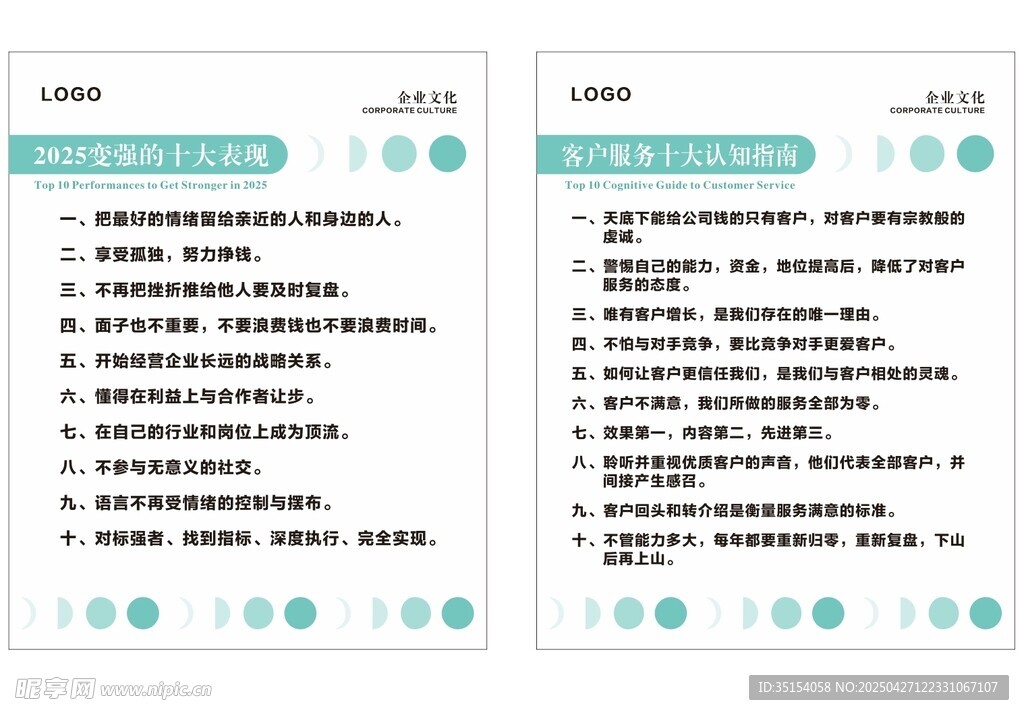 LOGO

企业文化
CORPORATE CULTURE

2025变强的十大表现
Top 10 Performances to Get Stronger in 2025

一、把最好的情绪留给亲近的人和身边的人。

二、享受孤独，努力挣钱。

三、不再把挫折推给他人要及时复盘。

四、面子也不重要，不要浪费钱也不要浪费时间。

五、开始经营企业长远的战略关系。

六、懂得在利益上与合作者让步。

七、在自己的行业和岗位上成为顶流。

八、不参与无意义的社交。

九、语言不再受情绪的控制与摆布。

十、对标强者、找到指标、深度执行、完全实现。

LOGO

企业文化
CORPORATE CULTURE

客户服务十大认知指南
Top 10 Cognitive Guide to Customer Service

一、天底下能给公司钱的只有客户，对客户要有宗教般的虔诚。

二、警惕自己的能力，资金，地位提高后，降低了对客户服务的态度。

三、唯有客户增长，是我们存在的唯一理由。

四、不怕与对手竞争，要比竞争对手更爱客户。

五、如何让客户更信任我们，是我们与客户相处的灵魂。

六、客户不满意，我们所做的服务全部为零。

七、效果第一，内容第二，先进第三。

八、聆听并重视优质客户的声音，他们代表全部客户，并间接产生感召。

九、客户回头和转介绍是衡量服务满意的标准。

十、不管能力多大，每年都要重新归零，重新复盘，下山后再上山。

昵享网 www.nipic.cn

ID:35154058 NO:20250427122331067107